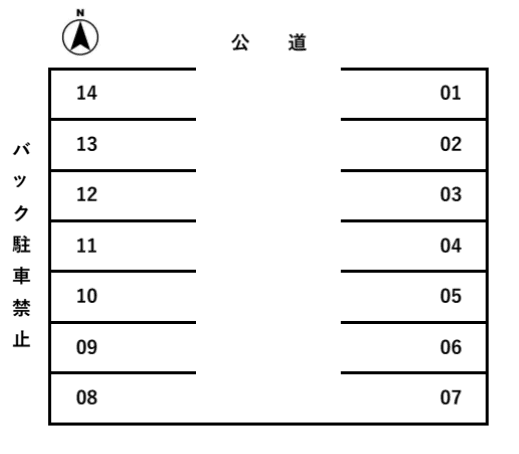 N

公 道

バック駐車禁止

14
13
12
11
10
09
08

01
02
03
04
05
06
07